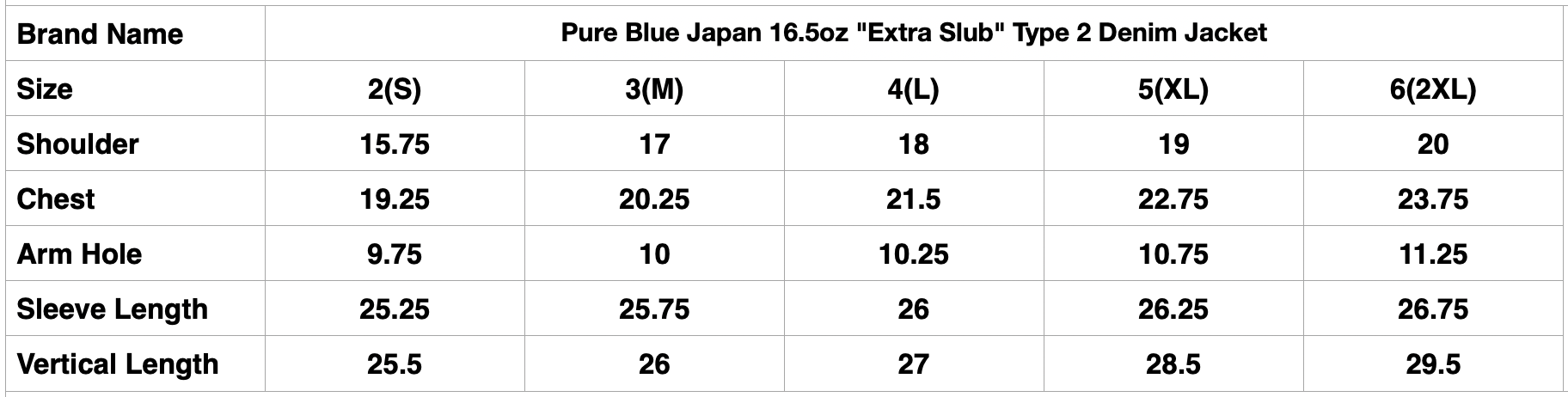 | Brand Name | Pure Blue Japan 16.5oz "Extra Slub" Type 2 Denim Jacket | | | | |
|---|---|---|---|---|---|
| Size | 2(S) | 3(M) | 4(L) | 5(XL) | 6(2XL) |
| Shoulder | 15.75 | 17 | 18 | 19 | 20 |
| Chest | 19.25 | 20.25 | 21.5 | 22.75 | 23.75 |
| Arm Hole | 9.75 | 10 | 10.25 | 10.75 | 11.25 |
| Sleeve Length | 25.25 | 25.75 | 26 | 26.25 | 26.75 |
| Vertical Length | 25.5 | 26 | 27 | 28.5 | 29.5 |